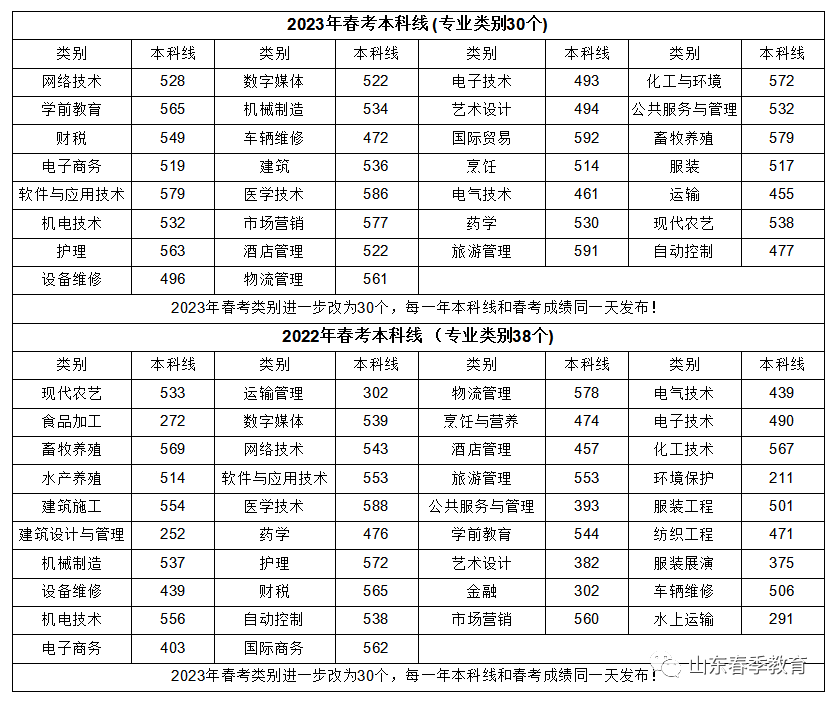 2023年春考本科线 (专业类别30个)

| 类别 | 本科线 | 类别 | 本科线 | 类别 | 本科线 | 类别 | 本科线 |
|---|---|---|---|---|---|---|---|
| 网络技术 | 528 | 数字媒体 | 522 | 电子技术 | 493 | 化工与环境 | 572 |
| 学前教育 | 565 | 机械制造 | 534 | 艺术设计 | 494 | 公共服务与管理 | 532 |
| 财税 | 549 | 车辆维修 | 472 | 国际贸易 | 592 | 畜牧养殖 | 579 |
| 电子商务 | 519 | 建筑 | 536 | 烹饪 | 514 | 服装 | 517 |
| 软件与应用技术 | 579 | 医学技术 | 586 | 电气技术 | 461 | 运输 | 455 |
| 机电技术 | 532 | 市场营销 | 577 | 药学 | 530 | 现代农艺 | 538 |
| 护理 | 563 | 酒店管理 | 522 | 旅游管理 | 591 | 自动控制 | 477 |
| 设备维修 | 496 | 物流管理 | 561 | | | | |

2023年春考类别进一步改为30个，每一年本科线和春考成绩同一天发布！

2022年春考本科线 （专业类别38个）

| 类别 | 本科线 | 类别 | 本科线 | 类别 | 本科线 | 类别 | 本科线 |
|---|---|---|---|---|---|---|---|
| 现代农艺 | 533 | 运输管理 | 302 | 物流管理 | 578 | 电气技术 | 439 |
| 食品加工 | 272 | 数字媒体 | 539 | 烹饪与营养 | 474 | 电子技术 | 490 |
| 畜牧养殖 | 569 | 网络技术 | 543 | 酒店管理 | 457 | 化工技术 | 567 |
| 水产养殖 | 514 | 软件与应用技术 | 553 | 旅游管理 | 553 | 环境保护 | 211 |
| 建筑施工 | 554 | 医学技术 | 588 | 公共服务与管理 | 393 | 服装工程 | 501 |
| 建筑设计与管理 | 252 | 药学 | 476 | 学前教育 | 544 | 纺织工程 | 471 |
| 机械制造 | 537 | 护理 | 572 | 艺术设计 | 382 | 服装展演 | 375 |
| 设备维修 | 439 | 财税 | 565 | 金融 | 302 | 车辆维修 | 506 |
| 机电技术 | 556 | 自动控制 | 538 | 市场营销 | 560 | 水上运输 | 291 |
| 电子商务 | 403 | 国际商务 | 562 | | | | |

2023年春考类别进一步改为30个，每一年本科线和春考成绩同一天发布！

山东春季教育